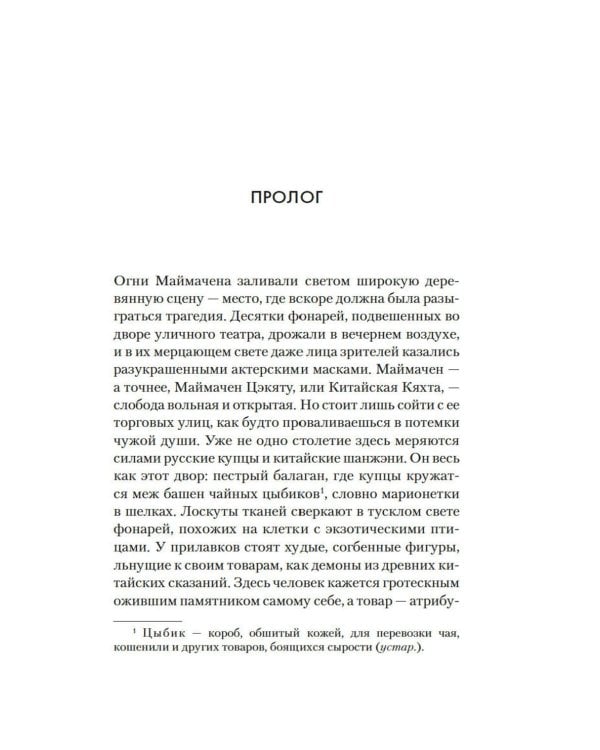 ПРОЛОГ

Огни Маймачена заливали светом широкую деревянную сцену — место, где вскоре должна была разыграться трагедия. Десятки фонарей, подвешенных во дворе уличного театра, дрожали в вечернем воздухе, и в их мерцающем свете даже лица зрителей казались разукрашенными актерскими масками. Маймачен — а точнее, Маймачен Цэкяту, или Китайская Кяхта, — слобода вольная и открытая. Но стоит лишь сойти с ее торговых улиц, как будто проваливаешься в потемки чужой души. Уже не одно столетие здесь меряются силами русские купцы и китайские шанжэни. Он весь как этот двор: пестрый балаган, где купцы кружатся меж башен чайных цыбиков$^{1}$, словно марионетки в шелках. Лоскуты тканей сверкают в тусклом свете фонарей, похожих на клетки с экзотическими птицами. У прилавков стоят худые, согбенные фигуры, льнущие к своим товарам, как демоны из древних китайских сказаний. Здесь человек кажется гротескным ожившим памятником самому себе, а товар — атрибу-

$^{1}$ Цыбик — короб, обшитый кожей, для перевозки чая, кошенили и других товаров, боящихся сырости (устар.).